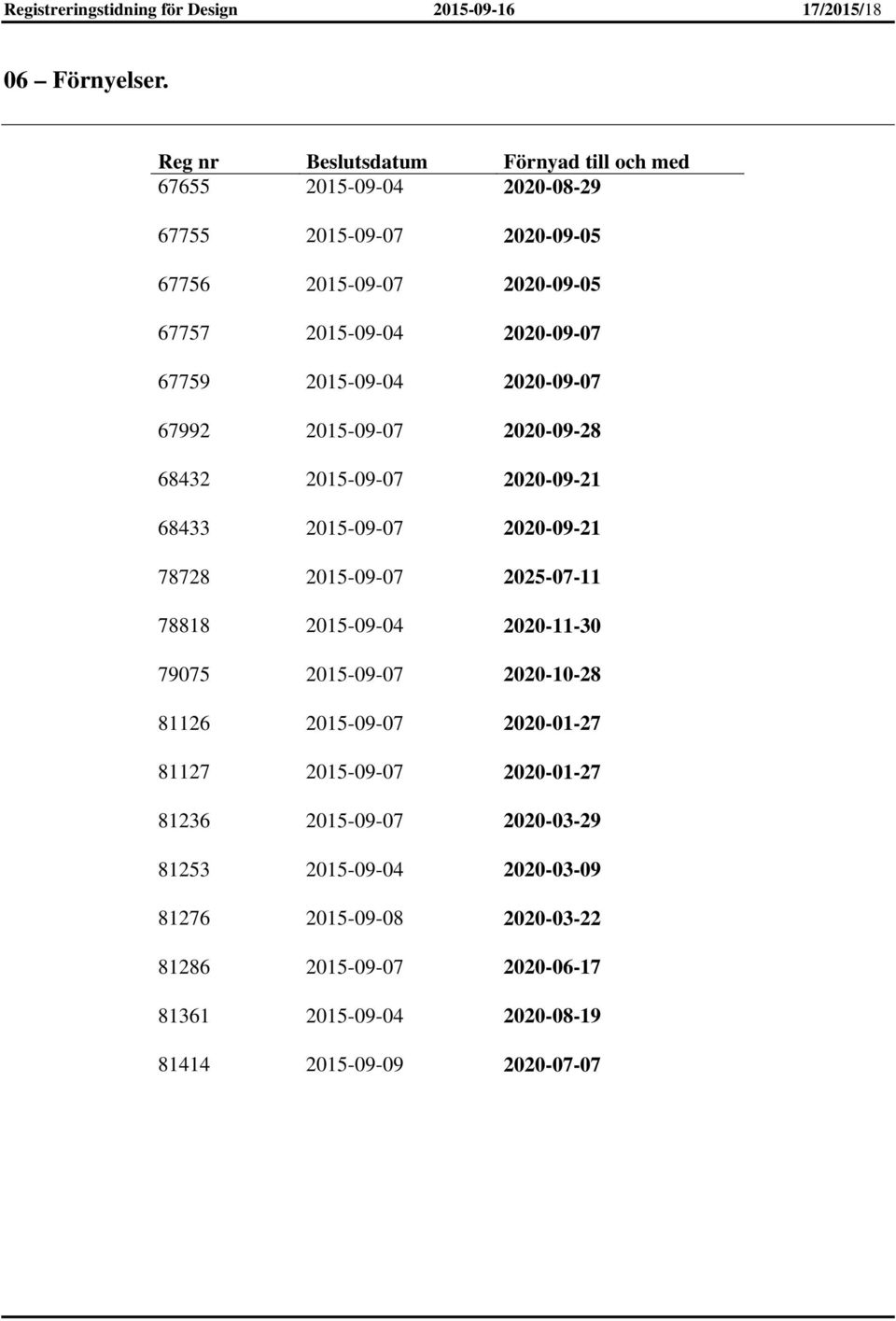 Registreringstidning för Design 2015-09-16 17/2015/18

06 – Förnyelser.

| Reg nr | Beslutsdatum | Förnyad till och med |
|---|---|---|
| 67655 | 2015-09-04 | 2020-08-29 |
| 67755 | 2015-09-07 | 2020-09-05 |
| 67756 | 2015-09-07 | 2020-09-05 |
| 67757 | 2015-09-04 | 2020-09-07 |
| 67759 | 2015-09-04 | 2020-09-07 |
| 67992 | 2015-09-07 | 2020-09-28 |
| 68432 | 2015-09-07 | 2020-09-21 |
| 68433 | 2015-09-07 | 2020-09-21 |
| 78728 | 2015-09-07 | 2025-07-11 |
| 78818 | 2015-09-04 | 2020-11-30 |
| 79075 | 2015-09-07 | 2020-10-28 |
| 81126 | 2015-09-07 | 2020-01-27 |
| 81127 | 2015-09-07 | 2020-01-27 |
| 81236 | 2015-09-07 | 2020-03-29 |
| 81253 | 2015-09-04 | 2020-03-09 |
| 81276 | 2015-09-08 | 2020-03-22 |
| 81286 | 2015-09-07 | 2020-06-17 |
| 81361 | 2015-09-04 | 2020-08-19 |
| 81414 | 2015-09-09 | 2020-07-07 |